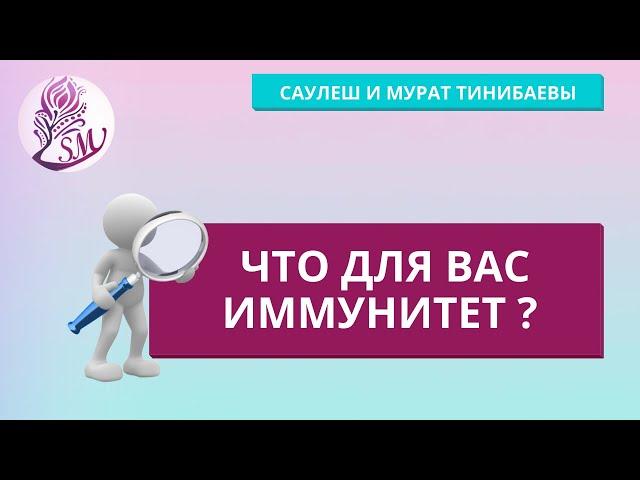 SM

САУЛЕШ И МУРАТ ТИНИБАЕВЫ

ЧТО ДЛЯ ВАС ИММУНИТЕТ ?